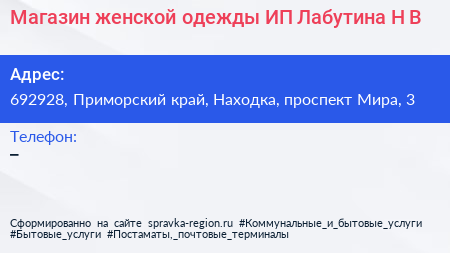 Магазин женской одежды ИП Лабутина Н В

Адрес:
692928, Приморский край, Находка, проспект Мира, 3

Телефон:
–

Сформированно на сайте spravka-region.ru #Коммунальные_и_бытовые_услуги #Бытовые_услуги #Постаматы,_почтовые_терминалы